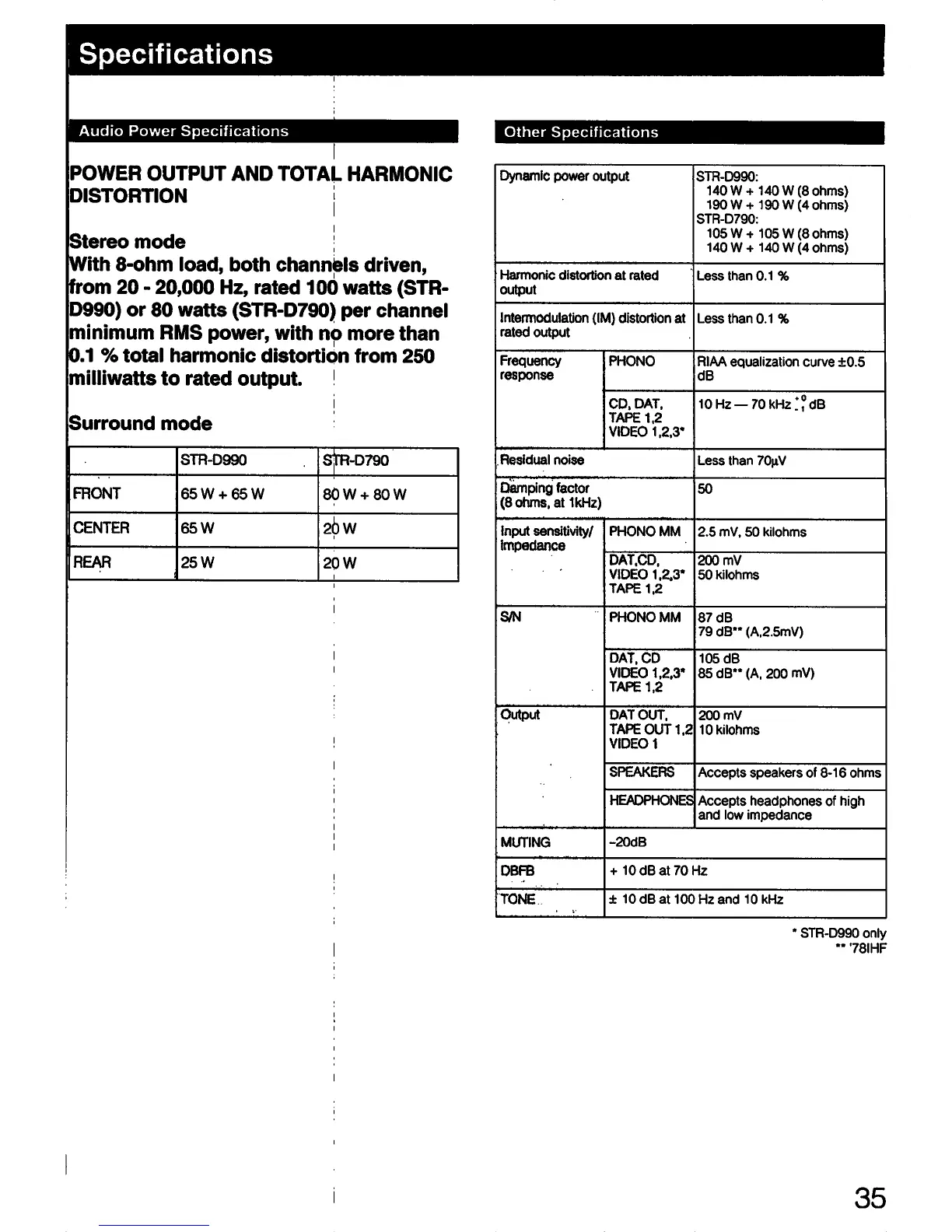 Specifications

Audio Power Specifications

POWER OUTPUT AND TOTAL HARMONIC DISTORTION

Stereo mode
With 8-ohm load, both channels driven, from 20 - 20,000 Hz, rated 100 watts (STR-D990) or 80 watts (STR-D790) per channel minimum RMS power, with no more than 0.1 % total harmonic distortion from 250 milliwatts to rated output.

Surround mode

| | STR-D990 | STR-D790 |
|---|---|---|
| FRONT | 65 W + 65 W | 80 W + 80 W |
| CENTER | 65 W | 20 W |
| REAR | 25 W | 20 W |

Other Specifications

| | | |
|---|---|---|
| Dynamic power output | | STR-D990: 140 W + 140 W (8 ohms) 190 W + 190 W (4 ohms) STR-D790: 105 W + 105 W (8 ohms) 140 W + 140 W (4 ohms) |
| Harmonic distortion at rated output | | Less than 0.1 % |
| Intermodulation (IM) distortion at rated output | | Less than 0.1 % |
| Frequency response | PHONO | RIAA equalization curve ±0.5 dB |
| | CD, DAT, TAPE 1,2 VIDEO 1,2,3* | 10 Hz — 70 kHz $^{+0}_{-1}$ dB |
| Residual noise | | Less than 70μV |
| Damping factor (8 ohms, at 1kHz) | | 50 |
| Input sensitivity/ impedance | PHONO MM | 2.5 mV, 50 kilohms |
| | DAT,CD, VIDEO 1,2,3* TAPE 1,2 | 200 mV 50 kilohms |
| S/N | PHONO MM | 87 dB 79 dB** (A,2.5mV) |
| | DAT, CD VIDEO 1,2,3* TAPE 1,2 | 105 dB 85 dB** (A, 200 mV) |
| Output | DAT OUT, TAPE OUT 1,2 VIDEO 1 | 200 mV 10 kilohms |
| | SPEAKERS | Accepts speakers of 8-16 ohms |
| | HEADPHONES | Accepts headphones of high and low impedance |
| MUTING | -20dB | |
| DBFB | + 10 dB at 70 Hz | |
| TONE | ± 10 dB at 100 Hz and 10 kHz | |

* STR-D990 only
** '78IHF

35